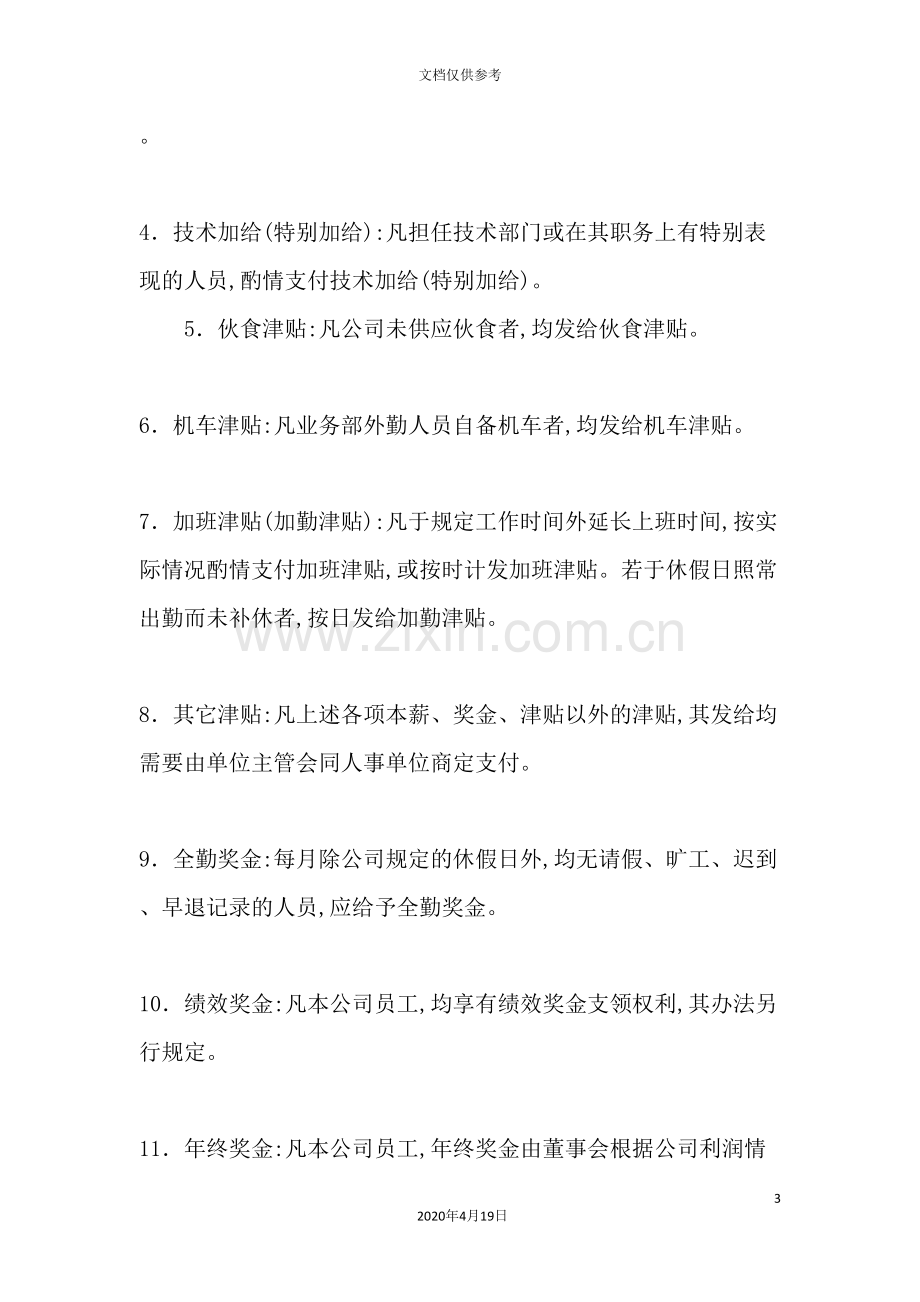 文档仅供参考

。

4．技术加给(特别加给):凡担任技术部门或在其职务上有特别表现的人员,酌情支付技术加给(特别加给)。

5．伙食津贴:凡公司未供应伙食者,均发给伙食津贴。

6．机车津贴:凡业务部外勤人员自备机车者,均发给机车津贴。

7．加班津贴(加勤津贴):凡于规定工作时间外延长上班时间,按实际情况酌情支付加班津贴,或按时计发加班津贴。若于休假日照常出勤而未补休者,按日发给加勤津贴。

8．其它津贴:凡上述各项本薪、奖金、津贴以外的津贴,其发给均需要由单位主管会同人事单位商定支付。

9．全勤奖金:每月除公司规定的休假日外,均无请假、旷工、迟到、早退记录的人员,应给予全勤奖金。

10．绩效奖金:凡本公司员工,均享有绩效奖金支领权利,其办法另行规定。

11．年终奖金:凡本公司员工,年终奖金由董事会根据公司利润情

3

2020年4月19日

www.zixin.com.cn